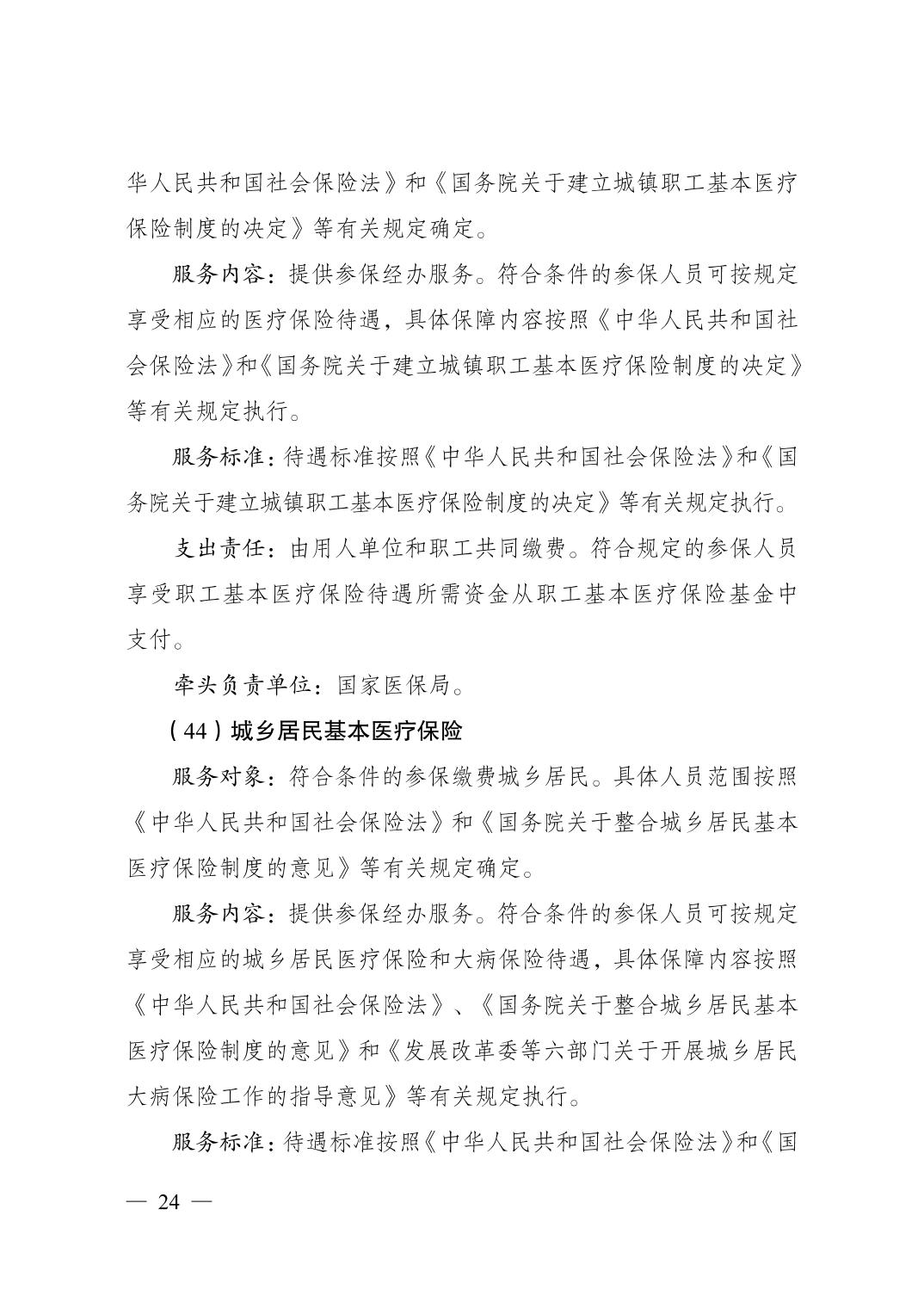 华人民共和国社会保险法》和《国务院关于建立城镇职工基本医疗保险制度的决定》等有关规定确定。

服务内容：提供参保经办服务。符合条件的参保人员可按规定享受相应的医疗保险待遇，具体保障内容按照《中华人民共和国社会保险法》和《国务院关于建立城镇职工基本医疗保险制度的决定》等有关规定执行。

服务标准：待遇标准按照《中华人民共和国社会保险法》和《国务院关于建立城镇职工基本医疗保险制度的决定》等有关规定执行。

支出责任：由用人单位和职工共同缴费。符合规定的参保人员享受职工基本医疗保险待遇所需资金从职工基本医疗保险基金中支付。

牵头负责单位：国家医保局。

（44）城乡居民基本医疗保险

服务对象：符合条件的参保缴费城乡居民。具体人员范围按照《中华人民共和国社会保险法》和《国务院关于整合城乡居民基本医疗保险制度的意见》等有关规定确定。

服务内容：提供参保经办服务。符合条件的参保人员可按规定享受相应的城乡居民医疗保险和大病保险待遇，具体保障内容按照《中华人民共和国社会保险法》、《国务院关于整合城乡居民基本医疗保险制度的意见》和《发展改革委等六部门关于开展城乡居民大病保险工作的指导意见》等有关规定执行。

服务标准：待遇标准按照《中华人民共和国社会保险法》和《国

— 24 —